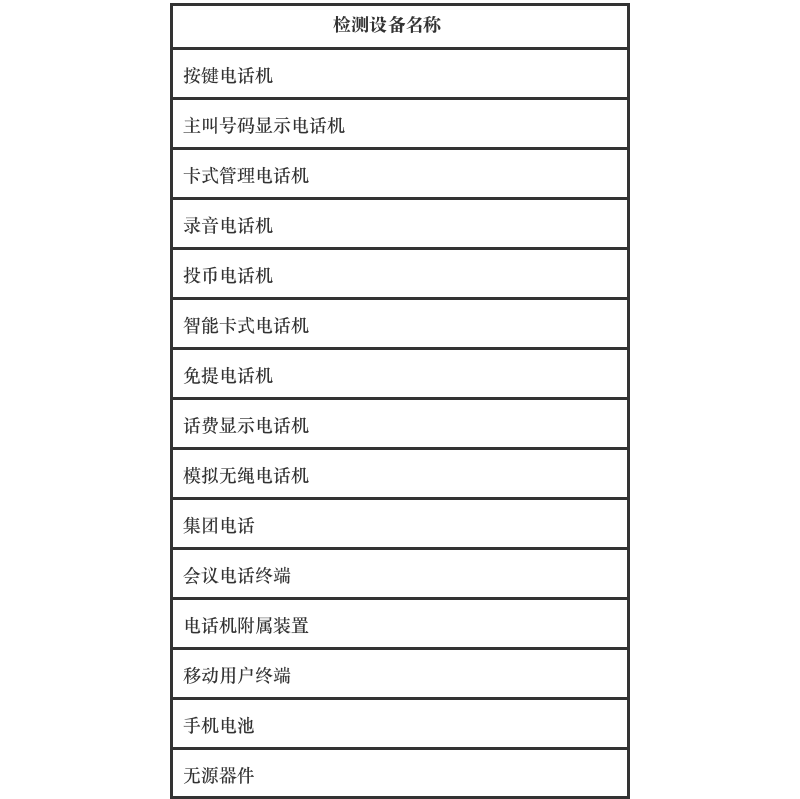 | 检测设备名称 |
|---|
| 按键电话机 |
| 主叫号码显示电话机 |
| 卡式管理电话机 |
| 录音电话机 |
| 投币电话机 |
| 智能卡式电话机 |
| 免提电话机 |
| 话费显示电话机 |
| 模拟无绳电话机 |
| 集团电话 |
| 会议电话终端 |
| 电话机附属装置 |
| 移动用户终端 |
| 手机电池 |
| 无源器件 |